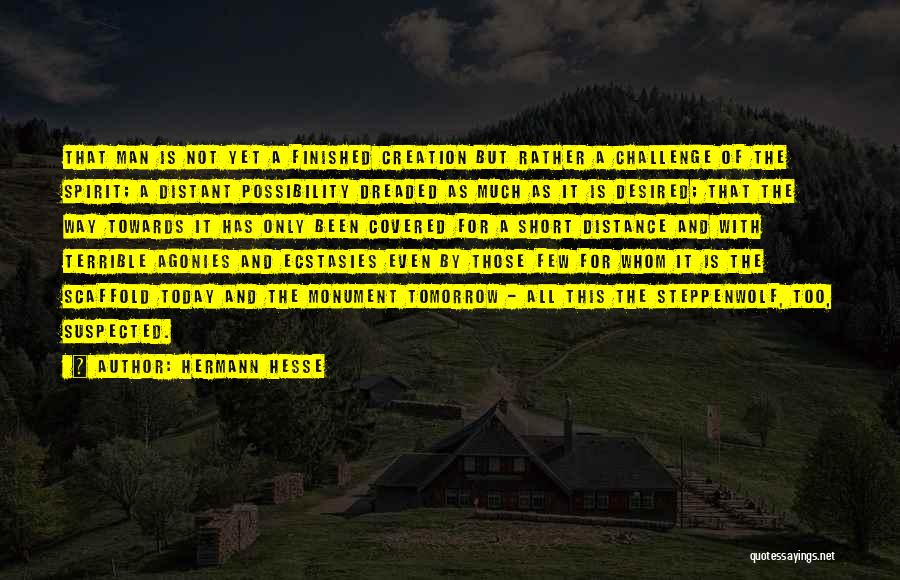 THAT MAN IS NOT YET A FINISHED CREATION BUT RATHER A CHALLENGE OF THE SPIRIT; A DISTANT POSSIBILITY DREADED AS MUCH AS IT IS DESIRED; THAT THE WAY TOWARDS IT HAS ONLY BEEN COVERED FOR A SHORT DISTANCE AND WITH TERRIBLE AGONIES AND ECSTASIES EVEN BY THOSE FEW FOR WHOM IT IS THE SCAFFOLD TODAY AND THE MONUMENT TOMORROW - ALL THIS THE STEPPENWOLF, TOO, SUSPECTED.

AUTHOR: HERMANN HESSE

quotessayings.net